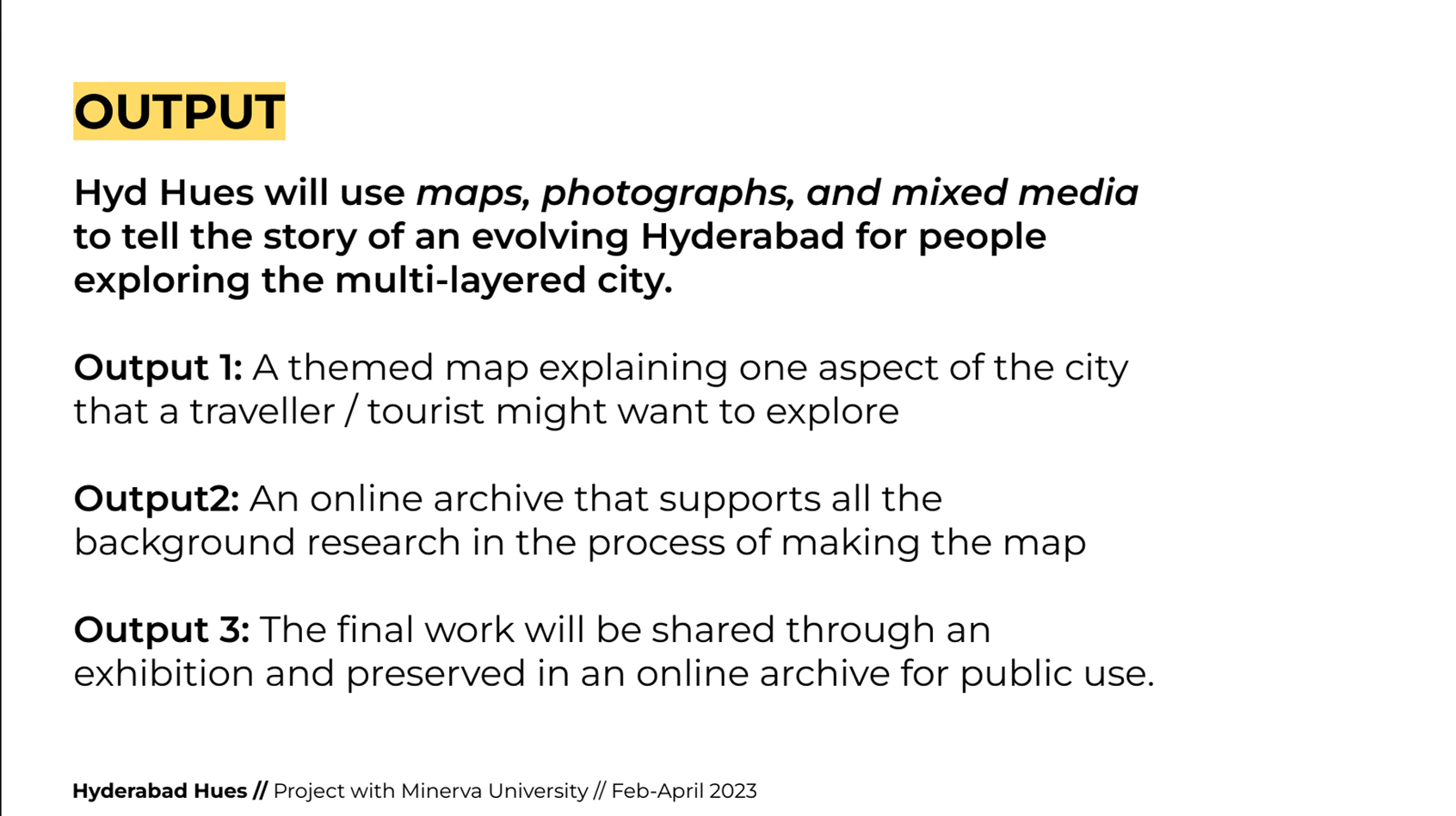 OUTPUT

Hyd Hues will use maps, photographs, and mixed media to tell the story of an evolving Hyderabad for people exploring the multi-layered city.

Output 1: A themed map explaining one aspect of the city that a traveller / tourist might want to explore

Output2: An online archive that supports all the background research in the process of making the map

Output 3: The final work will be shared through an exhibition and preserved in an online archive for public use.

Hyderabad Hues // Project with Minerva University // Feb-April 2023